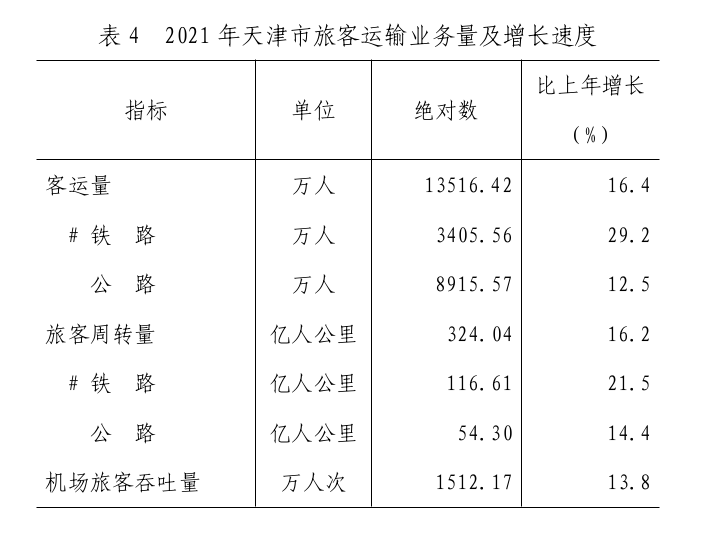 表 4　2021 年天津市旅客运输业务量及增长速度

| 指标 | 单位 | 绝对数 | 比上年增长（%） |
|---|---|---|---|
| 客运量 | 万人 | 13516.42 | 16.4 |
| # 铁　路 | 万人 | 3405.56 | 29.2 |
| 公　路 | 万人 | 8915.57 | 12.5 |
| 旅客周转量 | 亿人公里 | 324.04 | 16.2 |
| # 铁　路 | 亿人公里 | 116.61 | 21.5 |
| 公　路 | 亿人公里 | 54.30 | 14.4 |
| 机场旅客吞吐量 | 万人次 | 1512.17 | 13.8 |